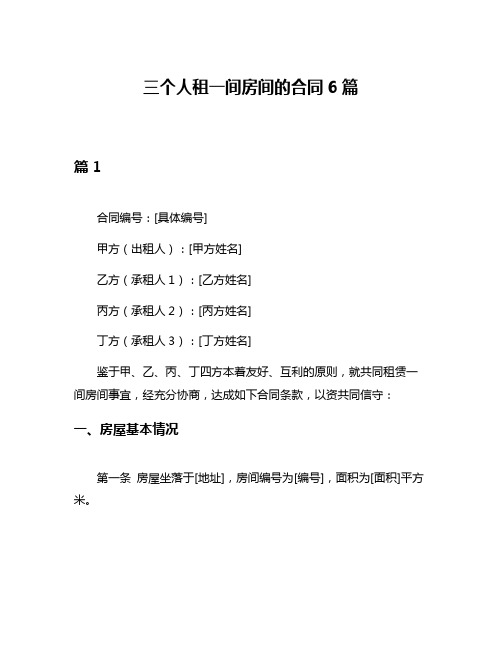 三个人租一间房间的合同 6 篇

篇 1

合同编号：[具体编号]

甲方（出租人）：[甲方姓名]

乙方（承租人 1）：[乙方姓名]

丙方（承租人 2）：[丙方姓名]

丁方（承租人 3）：[丁方姓名]

鉴于甲、乙、丙、丁四方本着友好、互利的原则，就共同租赁一间房间事宜，经充分协商，达成如下合同条款，以资共同信守：

一、房屋基本情况

第一条 房屋坐落于[地址]，房间编号为[编号]，面积为[面积]平方米。